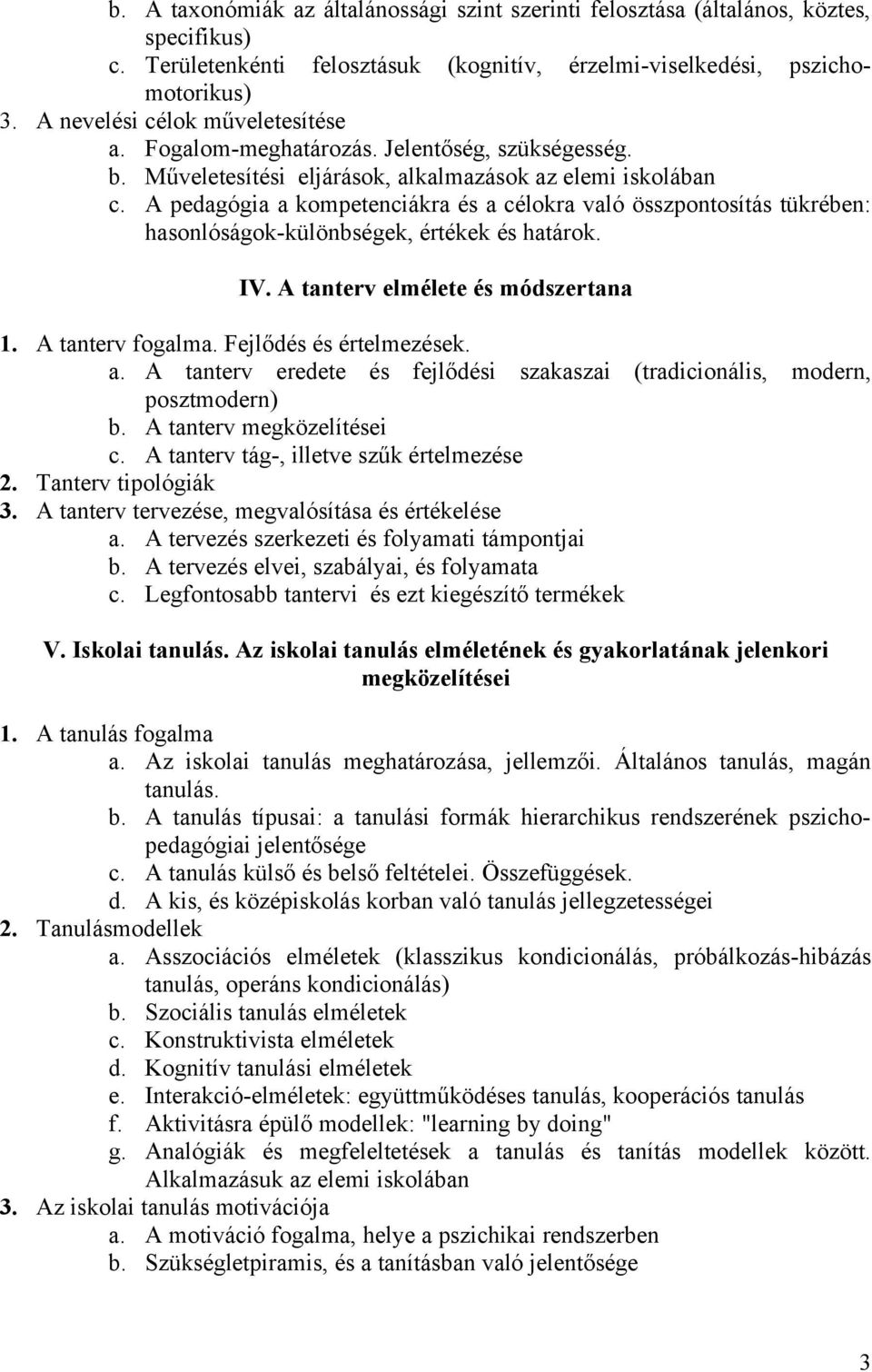 b. A taxonómiák az általánossági szint szerinti felosztása (általános, köztes, specifikus)
c. Területenkénti felosztásuk (kognitív, érzelmi-viselkedési, pszichomotorikus)
3. A nevelési célok műveletesítése
a. Fogalom-meghatározás. Jelentőség, szükségesség.
b. Műveletesítési eljárások, alkalmazások az elemi iskolában
c. A pedagógia a kompetenciákra és a célokra való összpontosítás tükrében: hasonlóságok-különbségek, értékek és határok.

IV. A tanterv elmélete és módszertana

1. A tanterv fogalma. Fejlődés és értelmezések.
a. A tanterv eredete és fejlődési szakaszai (tradicionális, modern, posztmodern)
b. A tanterv megközelítései
c. A tanterv tág-, illetve szűk értelmezése
2. Tanterv tipológiák
3. A tanterv tervezése, megvalósítása és értékelése
a. A tervezés szerkezeti és folyamati támpontjai
b. A tervezés elvei, szabályai, és folyamata
c. Legfontosabb tantervi és ezt kiegészítő termékek

V. Iskolai tanulás. Az iskolai tanulás elméletének és gyakorlatának jelenkori megközelítései

1. A tanulás fogalma
a. Az iskolai tanulás meghatározása, jellemzői. Általános tanulás, magán tanulás.
b. A tanulás típusai: a tanulási formák hierarchikus rendszerének pszichopedagógiai jelentősége
c. A tanulás külső és belső feltételei. Összefüggések.
d. A kis, és középiskolás korban való tanulás jellegzetességei
2. Tanulásmodellek
a. Asszociációs elméletek (klasszikus kondicionálás, próbálkozás-hibázás tanulás, operáns kondicionálás)
b. Szociális tanulás elméletek
c. Konstruktivista elméletek
d. Kognitív tanulási elméletek
e. Interakció-elméletek: együttműködéses tanulás, kooperációs tanulás
f. Aktivitásra épülő modellek: "learning by doing"
g. Analógiák és megfeleltetések a tanulás és tanítás modellek között. Alkalmazásuk az elemi iskolában
3. Az iskolai tanulás motivációja
a. A motiváció fogalma, helye a pszichikai rendszerben
b. Szükségletpiramis, és a tanításban való jelentősége

3